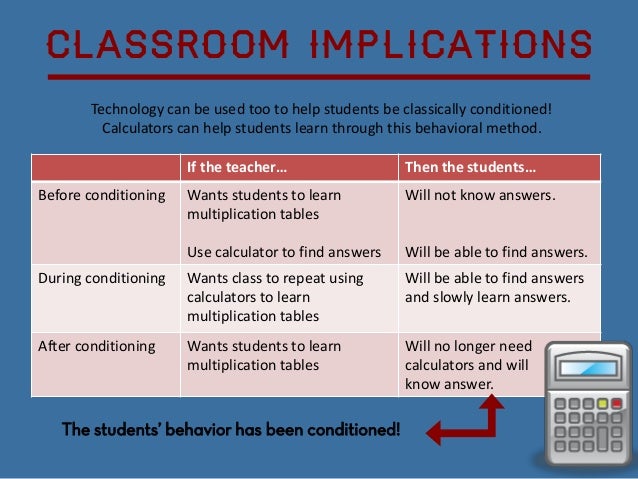 CLASSROOM IMPLICATIONS

Technology can be used too to help students be classically conditioned! Calculators can help students learn through this behavioral method.

| | If the teacher… | Then the students… |
|---|---|---|
| Before conditioning | Wants students to learn multiplication tables Use calculator to find answers | Will not know answers. Will be able to find answers. |
| During conditioning | Wants class to repeat using calculators to learn multiplication tables | Will be able to find answers and slowly learn answers. |
| After conditioning | Wants students to learn multiplication tables | Will no longer need calculators and will know answer. |

The students' behavior has been conditioned!